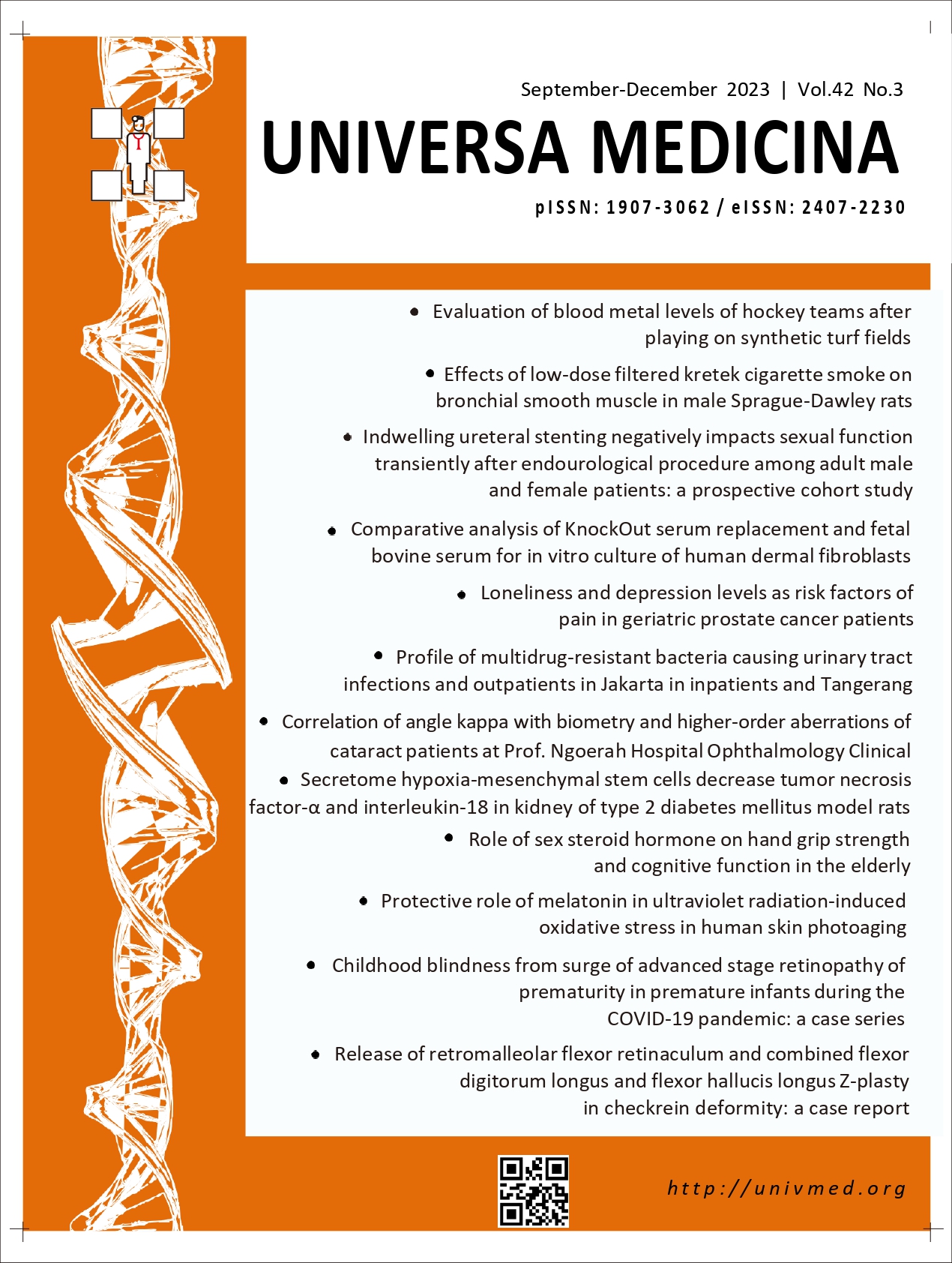 September-December 2023 | Vol.42 No.3

UNIVERSA MEDICINA

pISSN: 1907-3062 / eISSN: 2407-2230

• Evaluation of blood metal levels of hockey teams after playing on synthetic turf fields

• Effects of low-dose filtered kretek cigarette smoke on bronchial smooth muscle in male Sprague-Dawley rats

• Indwelling ureteral stenting negatively impacts sexual function transiently after endourological procedure among adult male and female patients: a prospective cohort study

• Comparative analysis of KnockOut serum replacement and fetal bovine serum for in vitro culture of human dermal fibroblasts

• Loneliness and depression levels as risk factors of pain in geriatric prostate cancer patients

• Profile of multidrug-resistant bacteria causing urinary tract infections and outpatients in Jakarta in inpatients and Tangerang

• Correlation of angle kappa with biometry and higher-order aberrations of cataract patients at Prof. Ngoerah Hospital Ophthalmology Clinical

• Secretome hypoxia-mesenchymal stem cells decrease tumor necrosis factor-α and interleukin-18 in kidney of type 2 diabetes mellitus model rats

• Role of sex steroid hormone on hand grip strength and cognitive function in the elderly

• Protective role of melatonin in ultraviolet radiation-induced oxidative stress in human skin photoaging

• Childhood blindness from surge of advanced stage retinopathy of prematurity in premature infants during the COVID-19 pandemic: a case series

• Release of retromalleolar flexor retinaculum and combined flexor digitorum longus and flexor hallucis longus Z-plasty in checkrein deformity: a case report

http://univmed.org